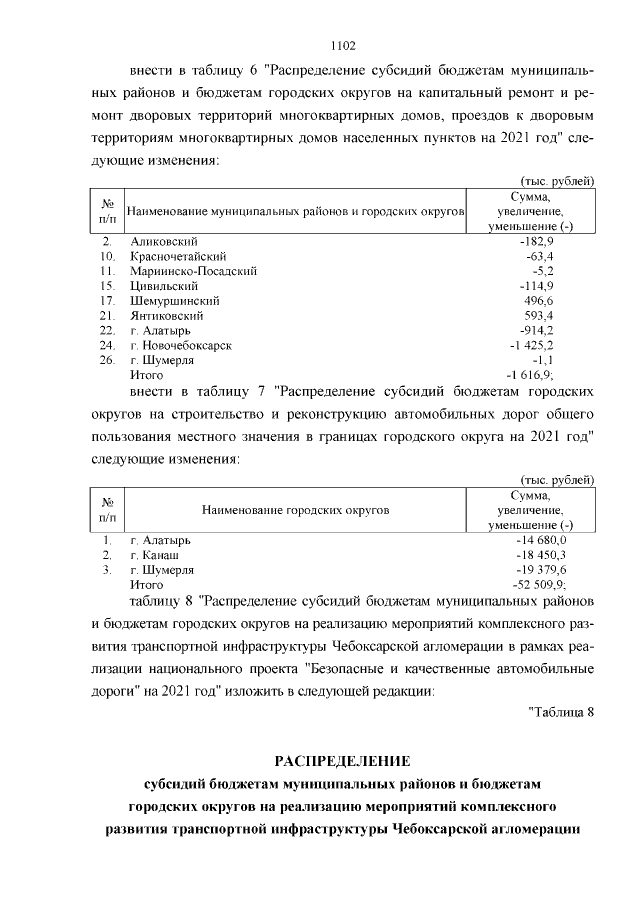 1102

внести в таблицу 6 "Распределение субсидий бюджетам муниципальных районов и бюджетам городских округов на капитальный ремонт и ремонт дворовых территорий многоквартирных домов, проездов к дворовым территориям многоквартирных домов населенных пунктов на 2021 год" следующие изменения:

(тыс. рублей)

| № п/п | Наименование муниципальных районов и городских округов | Сумма, увеличение, уменьшение (-) |
|---|---|---|
| 2. | Аликовский | -182,9 |
| 10. | Красночетайский | -63,4 |
| 11. | Мариинско-Посадский | -5,2 |
| 15. | Цивильский | -114,9 |
| 17. | Шемуршинский | 496,6 |
| 21. | Янтиковский | 593,4 |
| 22. | г. Алатырь | -914,2 |
| 24. | г. Новочебоксарск | -1 425,2 |
| 26. | г. Шумерля | -1,1 |
|  | Итого | -1 616,9; |

внести в таблицу 7 "Распределение субсидий бюджетам городских округов на строительство и реконструкцию автомобильных дорог общего пользования местного значения в границах городского округа на 2021 год" следующие изменения:

(тыс. рублей)

| № п/п | Наименование городских округов | Сумма, увеличение, уменьшение (-) |
|---|---|---|
| 1. | г. Алатырь | -14 680,0 |
| 2. | г. Канаш | -18 450,3 |
| 3. | г. Шумерля | -19 379,6 |
|  | Итого | -52 509,9; |

таблицу 8 "Распределение субсидий бюджетам муниципальных районов и бюджетам городских округов на реализацию мероприятий комплексного развития транспортной инфраструктуры Чебоксарской агломерации в рамках реализации национального проекта "Безопасные и качественные автомобильные дороги" на 2021 год" изложить в следующей редакции:

"Таблица 8

РАСПРЕДЕЛЕНИЕ
субсидий бюджетам муниципальных районов и бюджетам городских округов на реализацию мероприятий комплексного развития транспортной инфраструктуры Чебоксарской агломерации